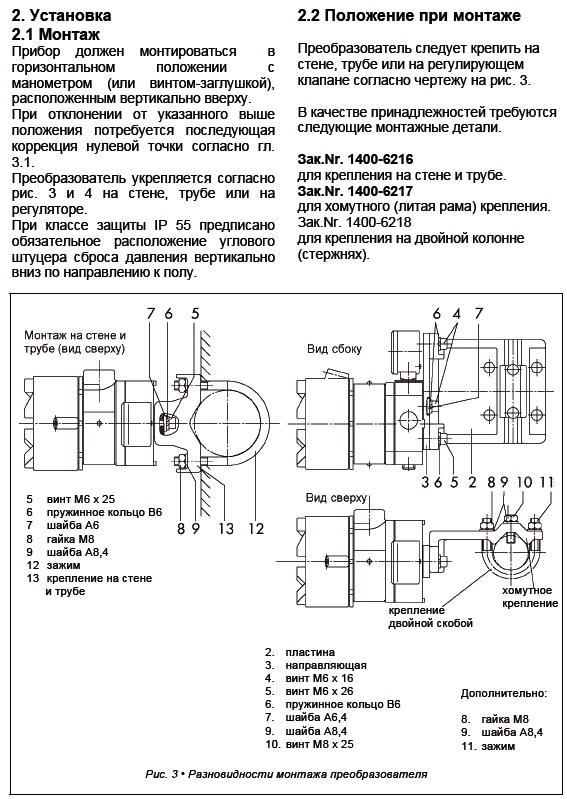 2. Установка
2.1 Монтаж
Прибор должен монтироваться в горизонтальном положении с манометром (или винтом-заглушкой), расположенным вертикально вверху.
При отклонении от указанного выше положения потребуется последующая коррекция нулевой точки согласно гл. 3.1.
Преобразователь укрепляется согласно рис. 3 и 4 на стене, трубе или на регуляторе.
При классе защиты IP 55 предписано обязательное расположение углового штуцера сброса давления вертикально вниз по направлению к полу.

2.2 Положение при монтаже

Преобразователь следует крепить на стене, трубе или на регулирующем клапане согласно чертежу на рис. 3.

В качестве принадлежностей требуются следующие монтажные детали.

Зак.Nr. 1400-6216
для крепления на стене и трубе.
Зак.Nr. 1400-6217
для хомутного (литая рама) крепления.
Зак.Nr. 1400-6218
для крепления на двойной колонне (стержнях).

Монтаж на стене и трубе (вид сверху)
7 6 5
8 9 13 12
5 винт M6 x 25
6 пружинное кольцо B6
7 шайба A6
8 гайка M8
9 шайба A8,4
12 зажим
13 крепление на стене и трубе

Вид сбоку
6 4 7
3 6 5 2
Вид сверху
8 9 10 11
хомутное крепление
крепление двойной скобой

2. пластина
3. направляющая
4. винт M6 x 16
5. винт M6 x 26
6. пружинное кольцо B6
7. шайба A6,4
9. шайба A8,4
10. винт M8 x 25

Дополнительно:
8. гайка M8
9. шайба A8,4
11. зажим

Рис. 3 • Разновидности монтажа преобразователя